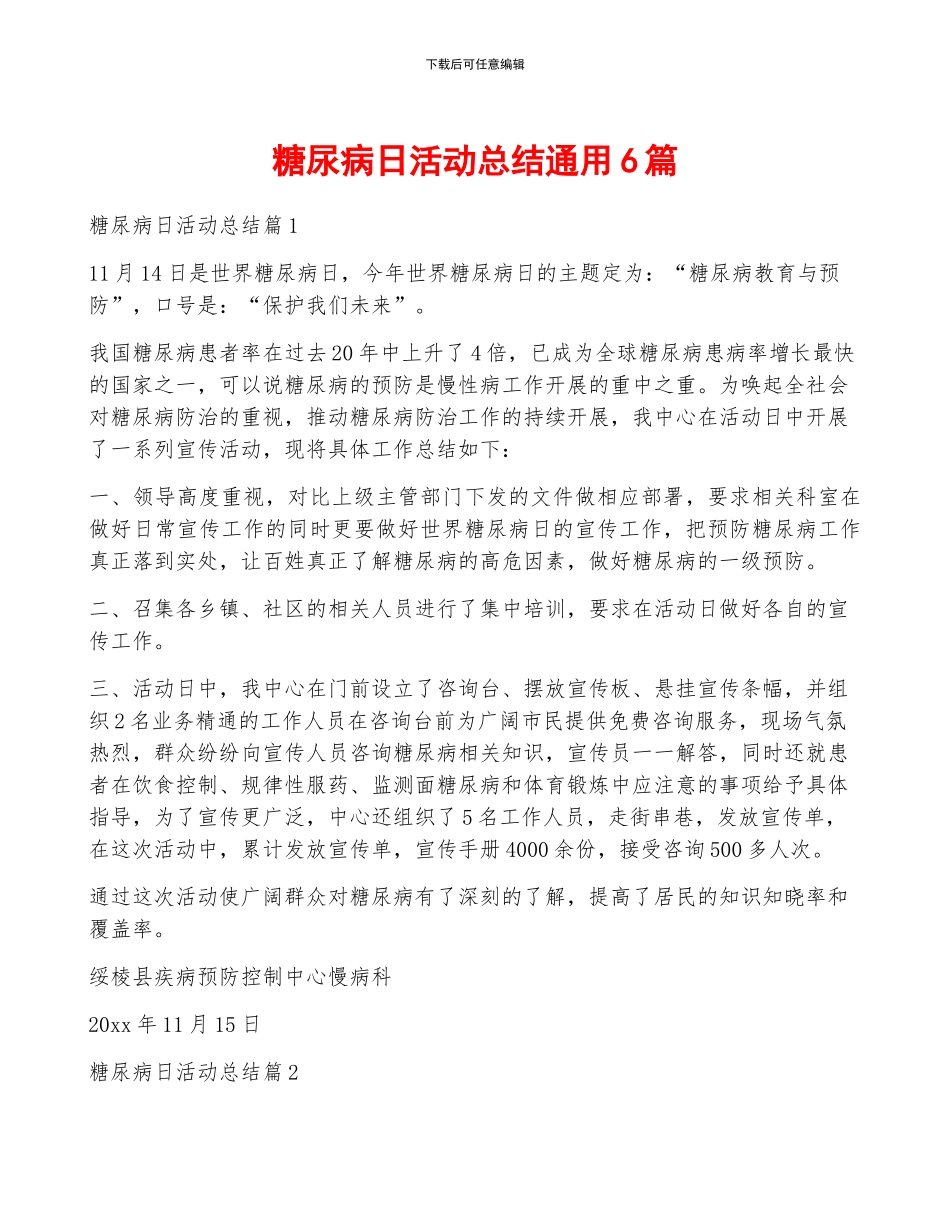 下载后可任意编辑

糖尿病日活动总结通用6篇

糖尿病日活动总结篇1

11月14日是世界糖尿病日，今年世界糖尿病日的主题定为：“糖尿病教育与预防”，口号是：“保护我们未来”。

我国糖尿病患者率在过去20年中上升了4倍，已成为全球糖尿病患病率增长最快的国家之一，可以说糖尿病的预防是慢性病工作开展的重中之重。为唤起全社会对糖尿病防治的重视，推动糖尿病防治工作的持续开展，我中心在活动日中开展了一系列宣传活动，现将具体工作总结如下：

一、领导高度重视，对比上级主管部门下发的文件做相应部署，要求相关科室在做好日常宣传工作的同时更要做好世界糖尿病日的宣传工作，把预防糖尿病工作真正落到实处，让百姓真正了解糖尿病的高危因素，做好糖尿病的一级预防。

二、召集各乡镇、社区的相关人员进行了集中培训，要求在活动日做好各自的宣传工作。

三、活动日中，我中心在门前设立了咨询台、摆放宣传板、悬挂宣传条幅，并组织2名业务精通的工作人员在咨询台前为广阔市民提供免费咨询服务，现场气氛热烈，群众纷纷向宣传人员咨询糖尿病相关知识，宣传员一一解答，同时还就患者在饮食控制、规律性服药、监测面糖尿病和体育锻炼中应注意的事项给予具体指导，为了宣传更广泛，中心还组织了5名工作人员，走街串巷，发放宣传单，在这次活动中，累计发放宣传单，宣传手册4000余份，接受咨询500多人次。

通过这次活动使广阔群众对糖尿病有了深刻的了解，提高了居民的知识知晓率和覆盖率。

绥棱县疾病预防控制中心慢病科

20xx年11月15日

糖尿病日活动总结篇2